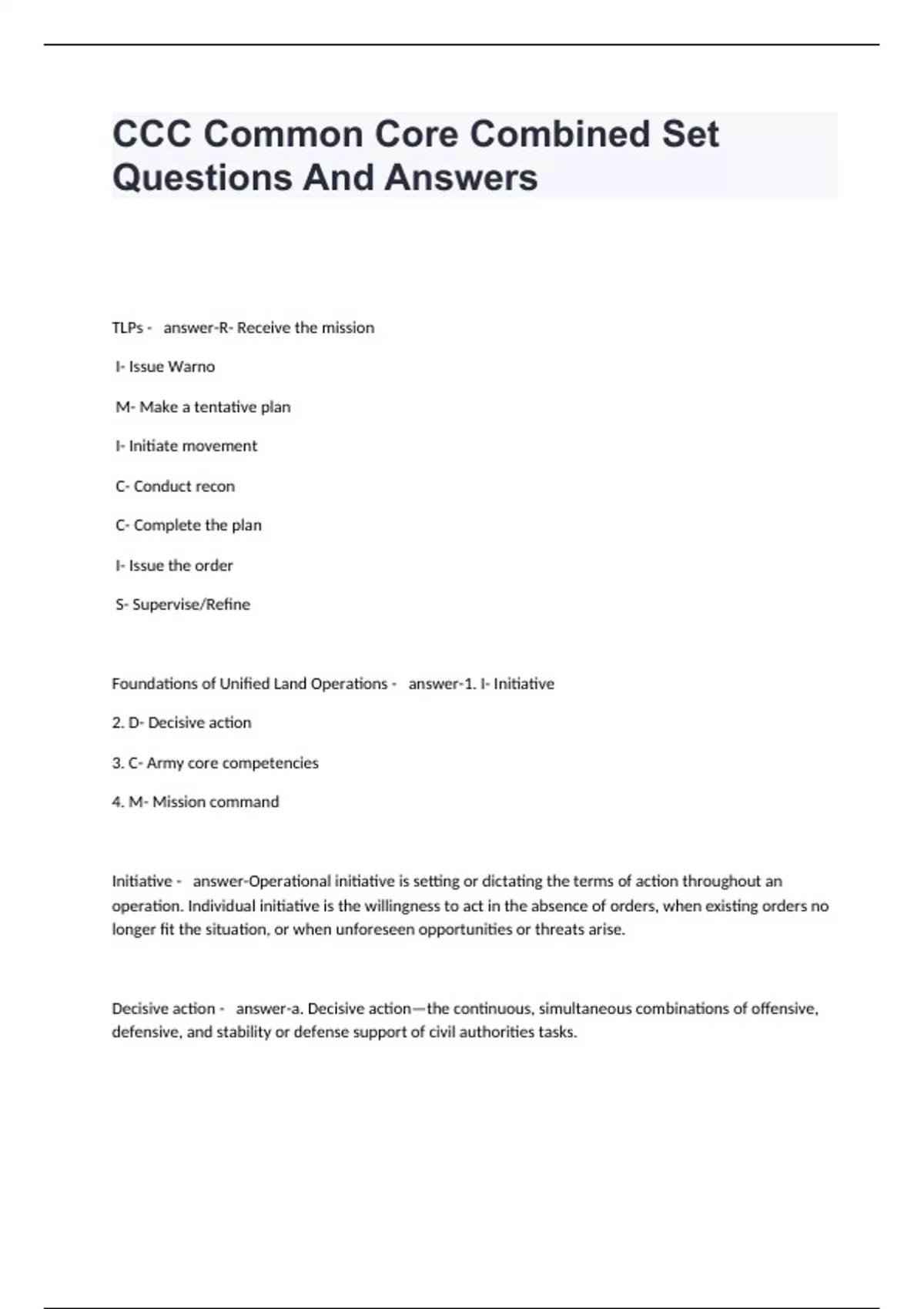 CCC Common Core Combined Set Questions And Answers

TLPs - answer-R- Receive the mission

I- Issue Warno

M- Make a tentative plan

I- Initiate movement

C- Conduct recon

C- Complete the plan

I- Issue the order

S- Supervise/Refine

Foundations of Unified Land Operations - answer-1. I- Initiative

2. D- Decisive action

3. C- Army core competencies

4. M- Mission command

Initiative - answer-Operational initiative is setting or dictating the terms of action throughout an operation. Individual initiative is the willingness to act in the absence of orders, when existing orders no longer fit the situation, or when unforeseen opportunities or threats arise.

Decisive action - answer-a. Decisive action—the continuous, simultaneous combinations of offensive, defensive, and stability or defense support of civil authorities tasks.